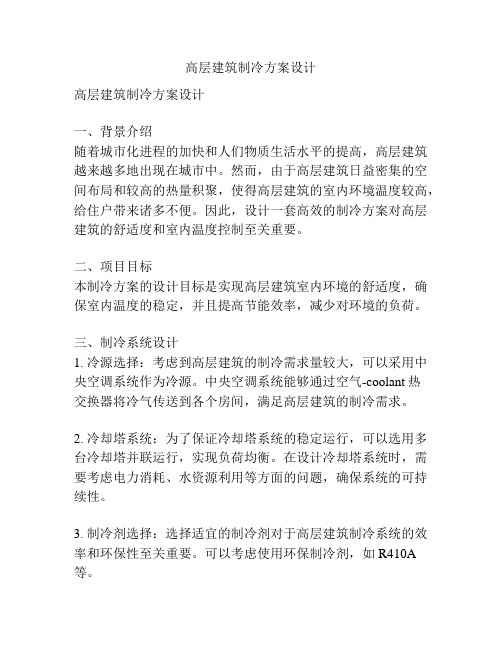 高层建筑制冷方案设计

高层建筑制冷方案设计

一、背景介绍
随着城市化进程的加快和人们物质生活水平的提高，高层建筑越来越多地出现在城市中。然而，由于高层建筑日益密集的空间布局和较高的热量积聚，使得高层建筑的室内环境温度较高，给住户带来诸多不便。因此，设计一套高效的制冷方案对高层建筑的舒适度和室内温度控制至关重要。

二、项目目标
本制冷方案的设计目标是实现高层建筑室内环境的舒适度，确保室内温度的稳定，并且提高节能效率，减少对环境的负荷。

三、制冷系统设计
1. 冷源选择：考虑到高层建筑的制冷需求量较大，可以采用中央空调系统作为冷源。中央空调系统能够通过空气-coolant 热交换器将冷气传送到各个房间，满足高层建筑的制冷需求。

2. 冷却塔系统：为了保证冷却塔系统的稳定运行，可以选用多台冷却塔并联运行，实现负荷均衡。在设计冷却塔系统时，需要考虑电力消耗、水资源利用等方面的问题，确保系统的可持续性。

3. 制冷剂选择：选择适宜的制冷剂对于高层建筑制冷系统的效率和环保性至关重要。可以考虑使用环保制冷剂，如 R410A 等。